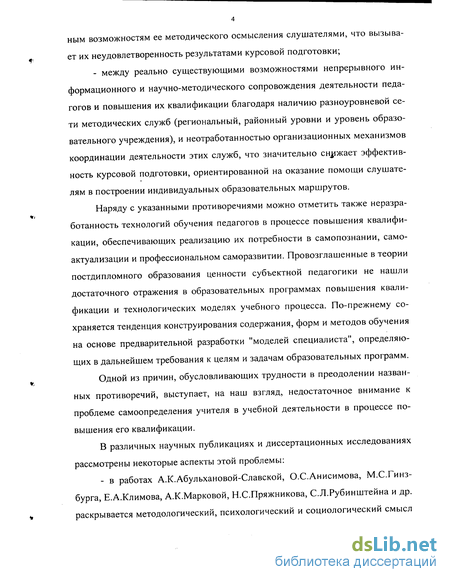 4

ным возможностям ее методического осмысления слушателями, что вызывает их неудовлетворенность результатами курсовой подготовки;

- между реально существующими возможностями непрерывного информационного и научно-методического сопровождения деятельности педагогов и повышения их квалификации благодаря наличию разноуровневой сети методических служб (региональный, районный уровни и уровень образовательного учреждения), и неотработанностью организационных механизмов координации деятельности этих служб, что значительно снижает эффективность курсовой подготовки, ориентированной на оказание помощи слушателям в построении индивидуальных образовательных маршрутов.

Наряду с указанными противоречиями можно отметить также неразработанность технологий обучения педагогов в процессе повышения квалификации, обеспечивающих реализацию их потребности в самопознании, самоактуализации и профессиональном саморазвитии. Провозглашенные в теории постдипломного образования ценности субъектной педагогики не нашли достаточного отражения в образовательных программах повышения квалификации и технологических моделях учебного процесса. По-прежнему сохраняется тенденция конструирования содержания, форм и методов обучения на основе предварительной разработки "моделей специалиста", определяющих в дальнейшем требования к целям и задачам образовательных программ.

Одной из причин, обусловливающих трудности в преодолении названных противоречий, выступает, на наш взгляд, недостаточное внимание к проблеме самоопределения учителя в учебной деятельности в процессе повышения его квалификации.

В различных научных публикациях и диссертационных исследованиях рассмотрены некоторые аспекты этой проблемы:

- в работах А.К.Абульхановой-Славской, О.С.Анисимова, М.С.Гинзбурга, Е.А.Климова, А.К.Марковой, Н.С.Пряжникова, С.Л.Рубинштейна и др. раскрывается методологический, психологический и социологический смысл

dsLib.net
библиотека диссертаций